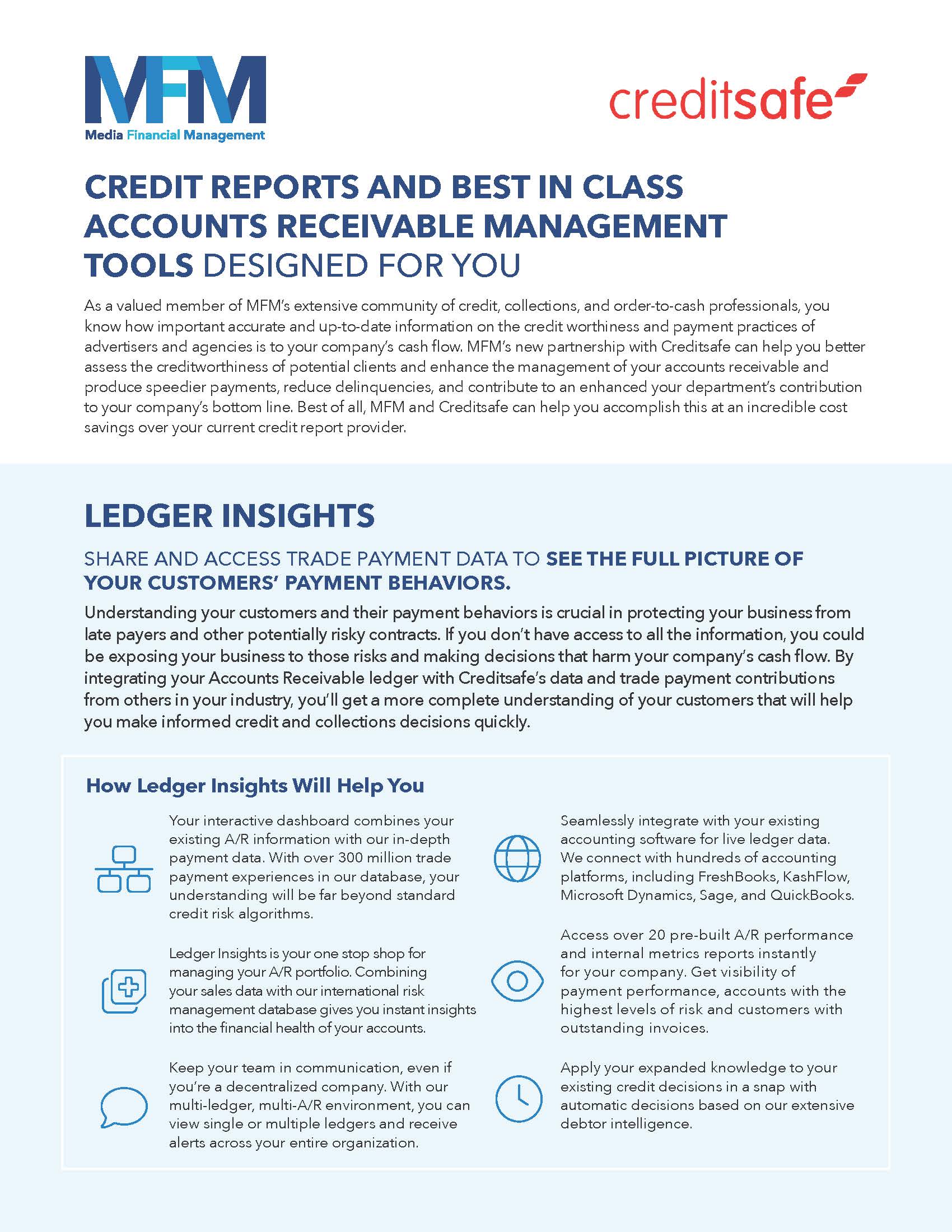 MFM
Media Financial Management

creditsafe

CREDIT REPORTS AND BEST IN CLASS ACCOUNTS RECEIVABLE MANAGEMENT TOOLS DESIGNED FOR YOU

As a valued member of MFM's extensive community of credit, collections, and order-to-cash professionals, you know how important accurate and up-to-date information on the credit worthiness and payment practices of advertisers and agencies is to your company's cash flow. MFM's new partnership with Creditsafe can help you better assess the creditworthiness of potential clients and enhance the management of your accounts receivable and produce speedier payments, reduce delinquencies, and contribute to an enhanced your department's contribution to your company's bottom line. Best of all, MFM and Creditsafe can help you accomplish this at an incredible cost savings over your current credit report provider.

LEDGER INSIGHTS

SHARE AND ACCESS TRADE PAYMENT DATA TO SEE THE FULL PICTURE OF YOUR CUSTOMERS' PAYMENT BEHAVIORS.

Understanding your customers and their payment behaviors is crucial in protecting your business from late payers and other potentially risky contracts. If you don't have access to all the information, you could be exposing your business to those risks and making decisions that harm your company's cash flow. By integrating your Accounts Receivable ledger with Creditsafe's data and trade payment contributions from others in your industry, you'll get a more complete understanding of your customers that will help you make informed credit and collections decisions quickly.

How Ledger Insights Will Help You

Your interactive dashboard combines your existing A/R information with our in-depth payment data. With over 300 million trade payment experiences in our database, your understanding will be far beyond standard credit risk algorithms.

Ledger Insights is your one stop shop for managing your A/R portfolio. Combining your sales data with our international risk management database gives you instant insights into the financial health of your accounts.

Keep your team in communication, even if you're a decentralized company. With our multi-ledger, multi-A/R environment, you can view single or multiple ledgers and receive alerts across your entire organization.

Seamlessly integrate with your existing accounting software for live ledger data. We connect with hundreds of accounting platforms, including FreshBooks, KashFlow, Microsoft Dynamics, Sage, and QuickBooks.

Access over 20 pre-built A/R performance and internal metrics reports instantly for your company. Get visibility of payment performance, accounts with the highest levels of risk and customers with outstanding invoices.

Apply your expanded knowledge to your existing credit decisions in a snap with automatic decisions based on our extensive debtor intelligence.